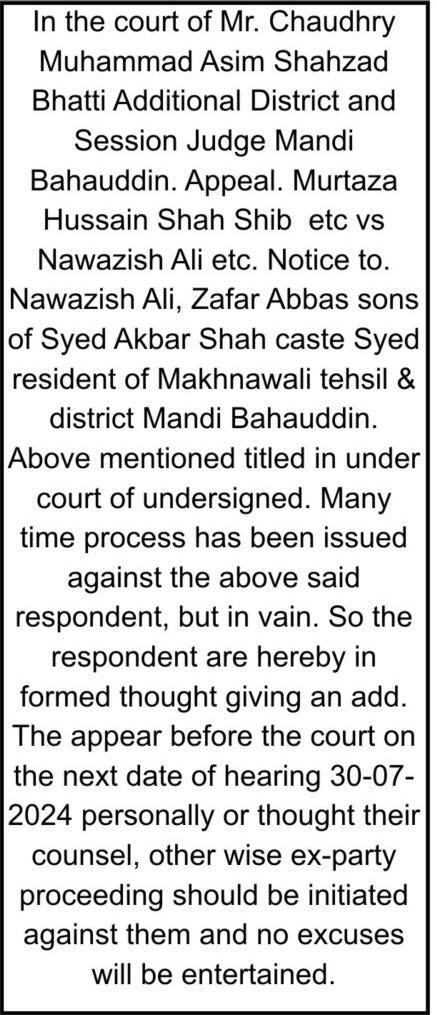 In the court of Mr. Chaudhry Muhammad Asim Shahzad Bhatti Additional District and Session Judge Mandi Bahauddin. Appeal. Murtaza Hussain Shah Shib etc vs Nawazish Ali etc. Notice to. Nawazish Ali, Zafar Abbas sons of Syed Akbar Shah caste Syed resident of Makhnawali tehsil & district Mandi Bahauddin. Above mentioned titled in under court of undersigned. Many time process has been issued against the above said respondent, but in vain. So the respondent are hereby in formed thought giving an add. The appear before the court on the next date of hearing 30-07-2024 personally or thought their counsel, other wise ex-party proceeding should be initiated against them and no excuses will be entertained.